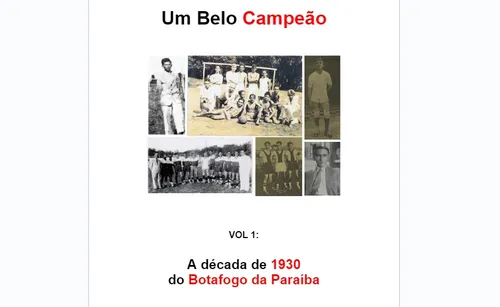 Um Belo Campeão

VOL 1:

A década de 1930
do Botafogo da Paraíba